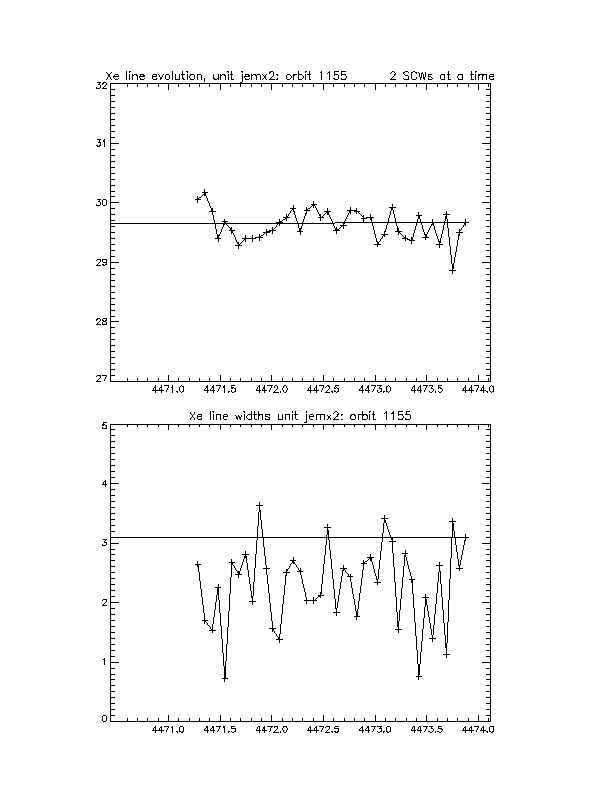 Xe line evolution, unit jemx2: orbit 1155 2 SCWs at a time

32
31
30
29
28
27

4471.0 4471.5 4472.0 4472.5 4473.0 4473.5 4474.0

Xe line widths unit jemx2: orbit 1155

5
4
3
2
1
0

4471.0 4471.5 4472.0 4472.5 4473.0 4473.5 4474.0